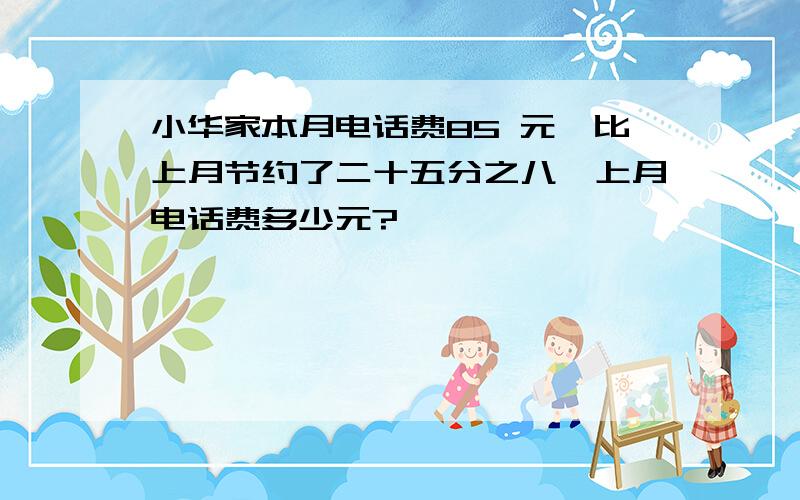 小华家本月电话费85 元，比上月节约了二十五分之八，上月电话费多少元?